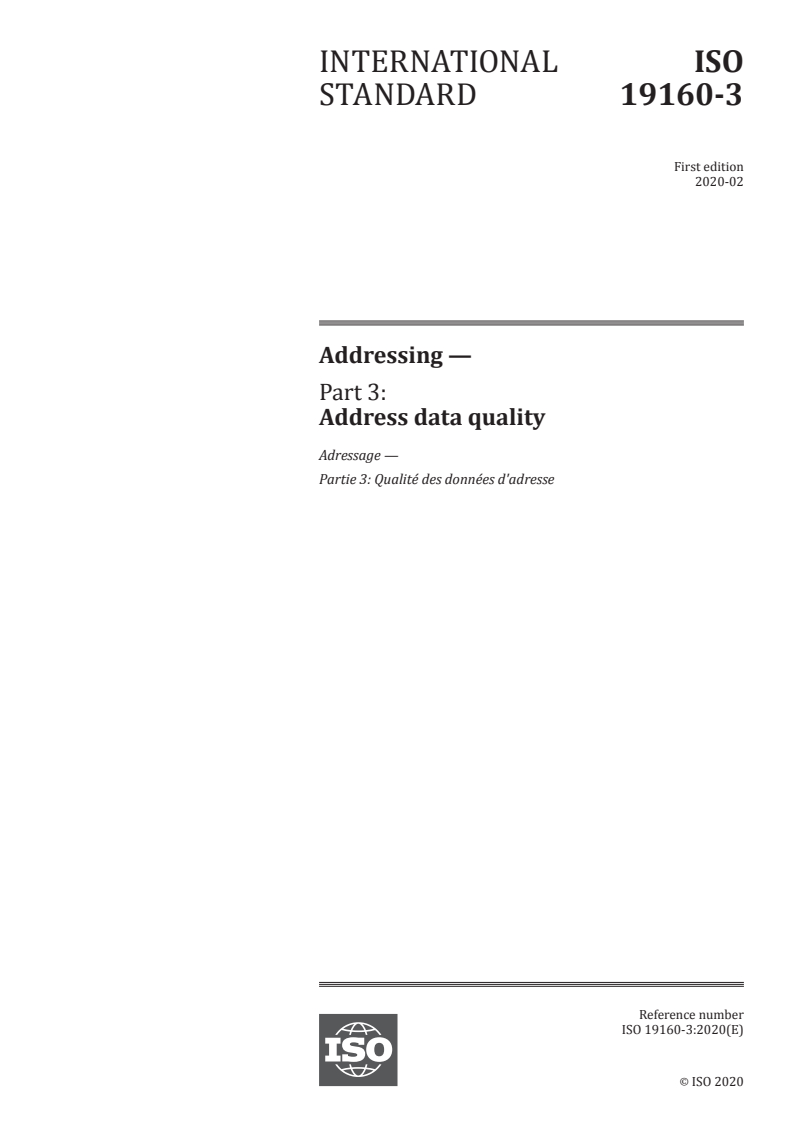 INTERNATIONAL STANDARD

ISO 19160-3

First edition
2020-02

Addressing —

Part 3:
Address data quality

Adressage —
Partie 3: Qualité des données d'adresse

ISO

Reference number
ISO 19160-3:2020(E)

© ISO 2020